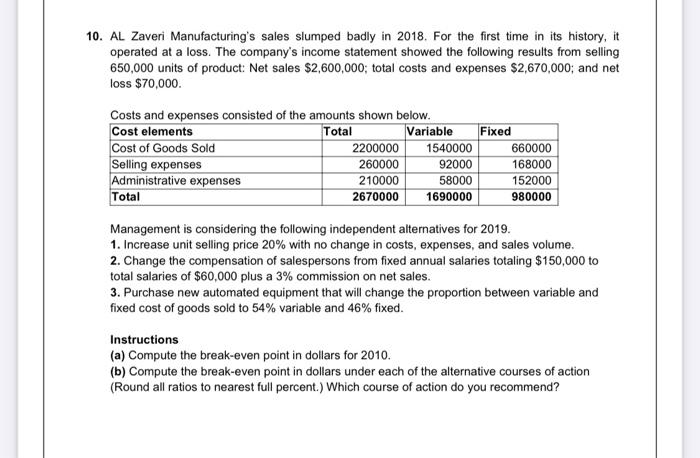 10. AL Zaveri Manufacturing's sales slumped badly in 2018. For the first time in its history, it operated at a loss. The company's income statement showed the following results from selling 650,000 units of product: Net sales \$2,600,000; total costs and expenses \$2,670,000; and net loss \$70,000.

Costs and expenses consisted of the amounts shown below.

| Cost elements | Total | Variable | Fixed |
|---|---|---|---|
| Cost of Goods Sold | 2200000 | 1540000 | 660000 |
| Selling expenses | 260000 | 92000 | 168000 |
| Administrative expenses | 210000 | 58000 | 152000 |
| Total | 2670000 | 1690000 | 980000 |

Management is considering the following independent alternatives for 2019.
1. Increase unit selling price 20% with no change in costs, expenses, and sales volume.
2. Change the compensation of salespersons from fixed annual salaries totaling \$150,000 to total salaries of \$60,000 plus a 3% commission on net sales.
3. Purchase new automated equipment that will change the proportion between variable and fixed cost of goods sold to 54% variable and 46% fixed.

Instructions
(a) Compute the break-even point in dollars for 2010.
(b) Compute the break-even point in dollars under each of the alternative courses of action (Round all ratios to nearest full percent.) Which course of action do you recommend?